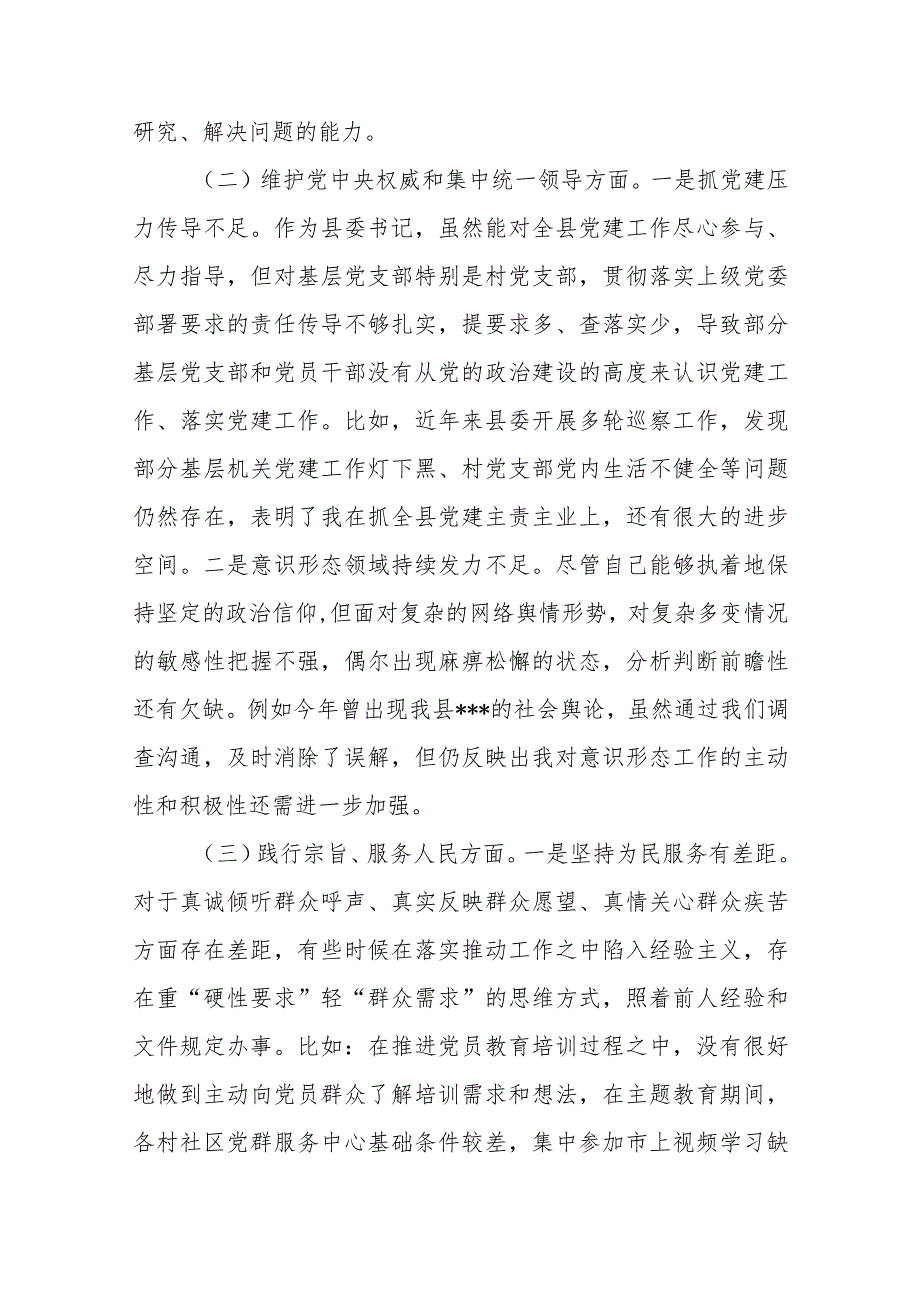 研究、解决问题的能力。

（二）维护党中央权威和集中统一领导方面。一是抓党建压力传导不足。作为县委书记，虽然能对全县党建工作尽心参与、尽力指导，但对基层党支部特别是村党支部，贯彻落实上级党委部署要求的责任传导不够扎实，提要求多、查落实少，导致部分基层党支部和党员干部没有从党的政治建设的高度来认识党建工作、落实党建工作。比如，近年来县委开展多轮巡察工作，发现部分基层机关党建工作灯下黑、村党支部党内生活不健全等问题仍然存在，表明了我在抓全县党建主责主业上，还有很大的进步空间。二是意识形态领域持续发力不足。尽管自己能够执着地保持坚定的政治信仰，但面对复杂的网络舆情形势，对复杂多变情况的敏感性把握不强，偶尔出现麻痹松懈的状态，分析判断前瞻性还有欠缺。例如今年曾出现我县***的社会舆论，虽然通过我们调查沟通，及时消除了误解，但仍反映出我对意识形态工作的主动性和积极性还需进一步加强。

（三）践行宗旨、服务人民方面。一是坚持为民服务有差距。对于真诚倾听群众呼声、真实反映群众愿望、真情关心群众疾苦方面存在差距，有些时候在落实推动工作之中陷入经验主义，存在重“硬性要求”轻“群众需求”的思维方式，照着前人经验和文件规定办事。比如：在推进党员教育培训过程之中，没有很好地做到主动向党员群众了解培训需求和想法，在主题教育期间，各村社区党群服务中心基础条件较差，集中参加市上视频学习缺